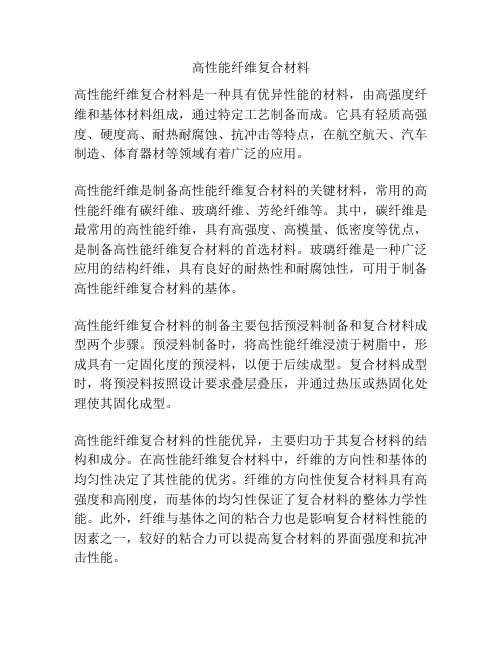 高性能纤维复合材料

高性能纤维复合材料是一种具有优异性能的材料，由高强度纤维和基体材料组成，通过特定工艺制备而成。它具有轻质高强度、硬度高、耐热耐腐蚀、抗冲击等特点，在航空航天、汽车制造、体育器材等领域有着广泛的应用。

高性能纤维是制备高性能纤维复合材料的关键材料，常用的高性能纤维有碳纤维、玻璃纤维、芳纶纤维等。其中，碳纤维是最常用的高性能纤维，具有高强度、高模量、低密度等优点，是制备高性能纤维复合材料的首选材料。玻璃纤维是一种广泛应用的结构纤维，具有良好的耐热性和耐腐蚀性，可用于制备高性能纤维复合材料的基体。

高性能纤维复合材料的制备主要包括预浸料制备和复合材料成型两个步骤。预浸料制备时，将高性能纤维浸渍于树脂中，形成具有一定固化度的预浸料，以便于后续成型。复合材料成型时，将预浸料按照设计要求叠层叠压，并通过热压或热固化处理使其固化成型。

高性能纤维复合材料的性能优异，主要归功于其复合材料的结构和成分。在高性能纤维复合材料中，纤维的方向性和基体的均匀性决定了其性能的优劣。纤维的方向性使复合材料具有高强度和高刚度，而基体的均匀性保证了复合材料的整体力学性能。此外，纤维与基体之间的粘合力也是影响复合材料性能的因素之一，较好的粘合力可以提高复合材料的界面强度和抗冲击性能。